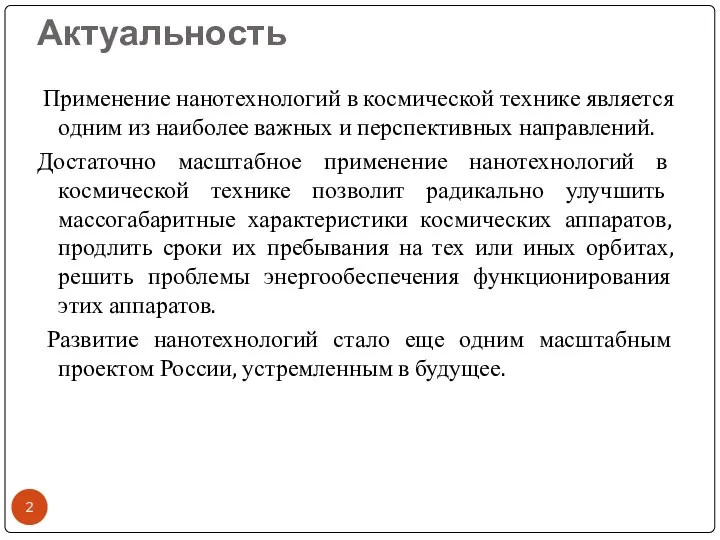 Актуальность

Применение нанотехнологий в космической технике является одним из наиболее важных и перспективных направлений.

Достаточно масштабное применение нанотехнологий в космической технике позволит радикально улучшить массогабаритные характеристики космических аппаратов, продлить сроки их пребывания на тех или иных орбитах, решить проблемы энергообеспечения функционирования этих аппаратов.

Развитие нанотехнологий стало еще одним масштабным проектом России, устремленным в будущее.

2